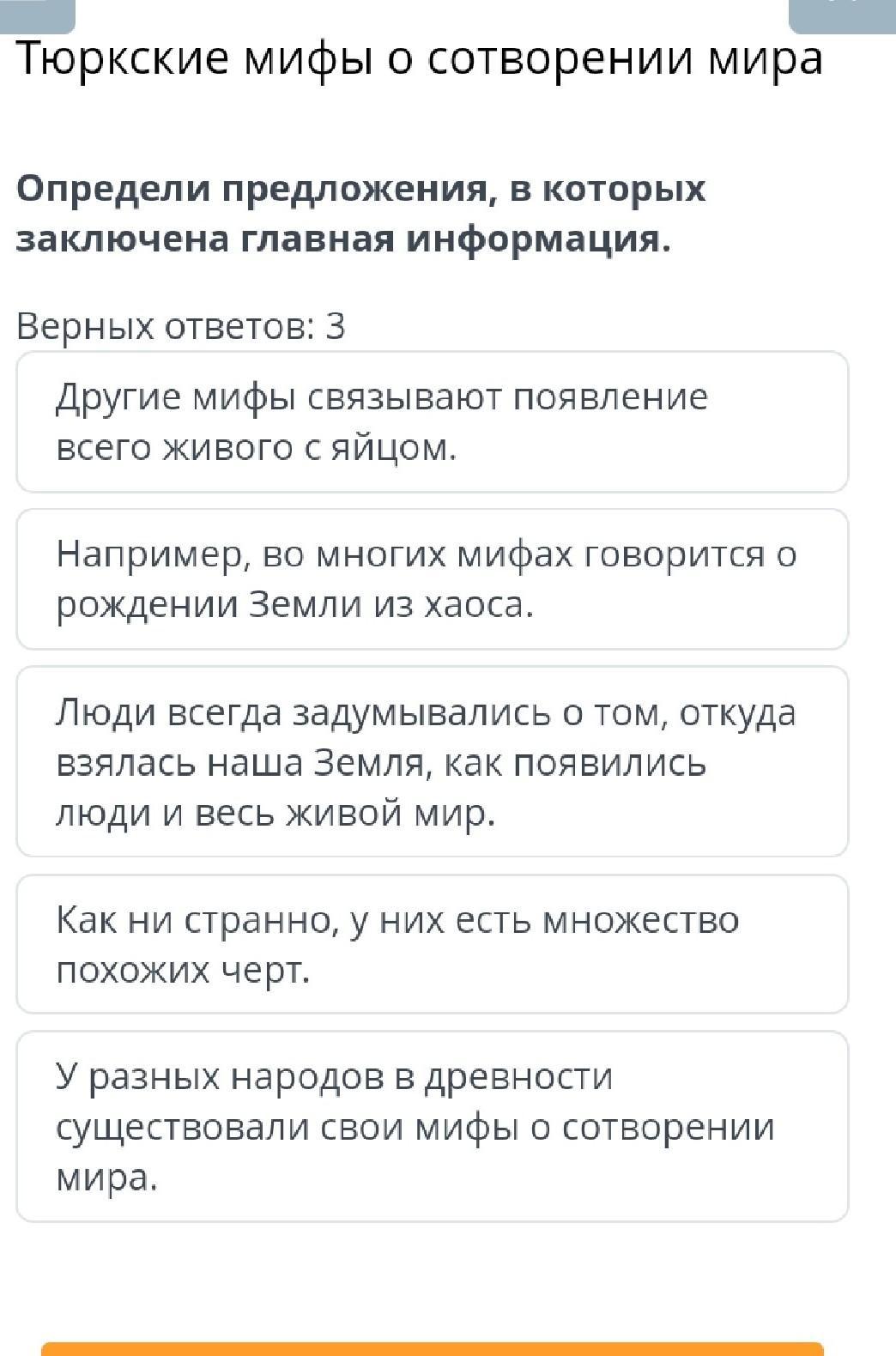 Тюркские мифы о сотворении мира

Определи предложения, в которых заключена главная информация.

Верных ответов: 3

Другие мифы связывают появление всего живого с яйцом.

Например, во многих мифах говорится о рождении Земли из хаоса.

Люди всегда задумывались о том, откуда взялась наша Земля, как появились люди и весь живой мир.

Как ни странно, у них есть множество похожих черт.

У разных народов в древности существовали свои мифы о сотворении мира.